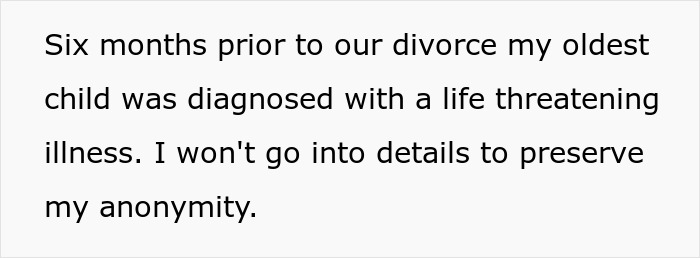 Six months prior to our divorce my oldest child was diagnosed with a life threatening illness. I won't go into details to preserve my anonymity.